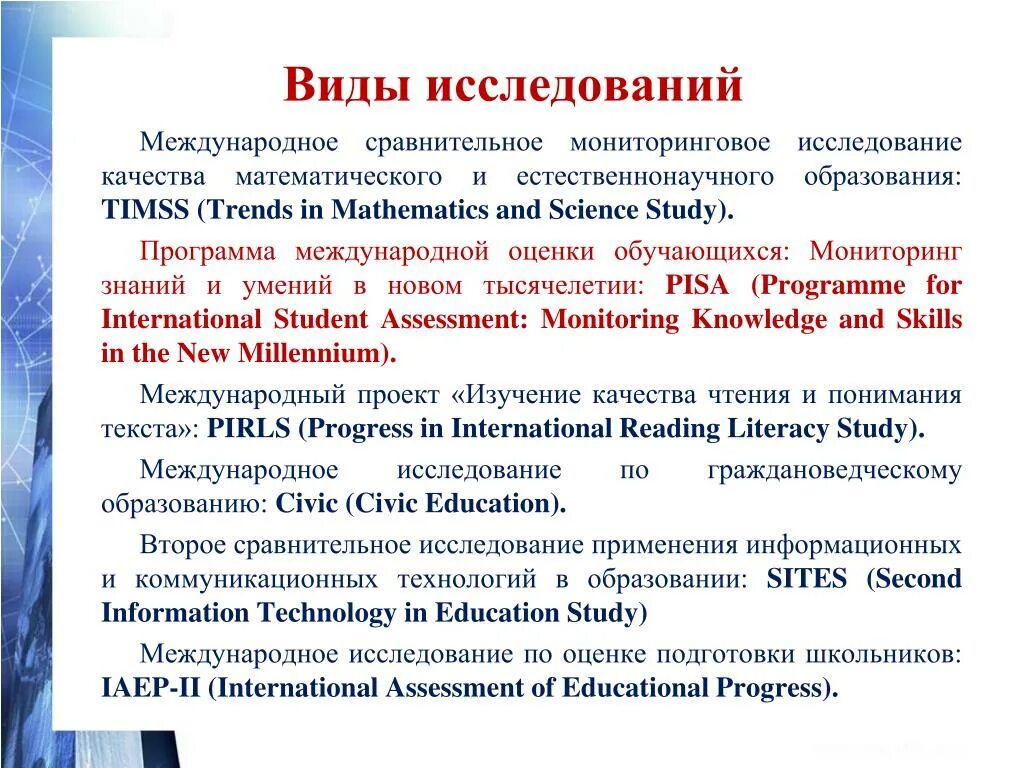 Виды исследований

Международное сравнительное мониторинговое исследование качества математического и естественнонаучного образования: TIMSS (Trends in Mathematics and Science Study).

Программа международной оценки обучающихся: Мониторинг знаний и умений в новом тысячелетии: PISA (Programme for International Student Assessment: Monitoring Knowledge and Skills in the New Millennium).

Международный проект «Изучение качества чтения и понимания текста»: PIRLS (Progress in International Reading Literacy Study).

Международное исследование по граждановедческому образованию: Civic (Civic Education).

Второе сравнительное исследование применения информационных и коммуникационных технологий в образовании: SITES (Second Information Technology in Education Study)

Международное исследование по оценке подготовки школьников: IAEP-II (International Assessment of Educational Progress).